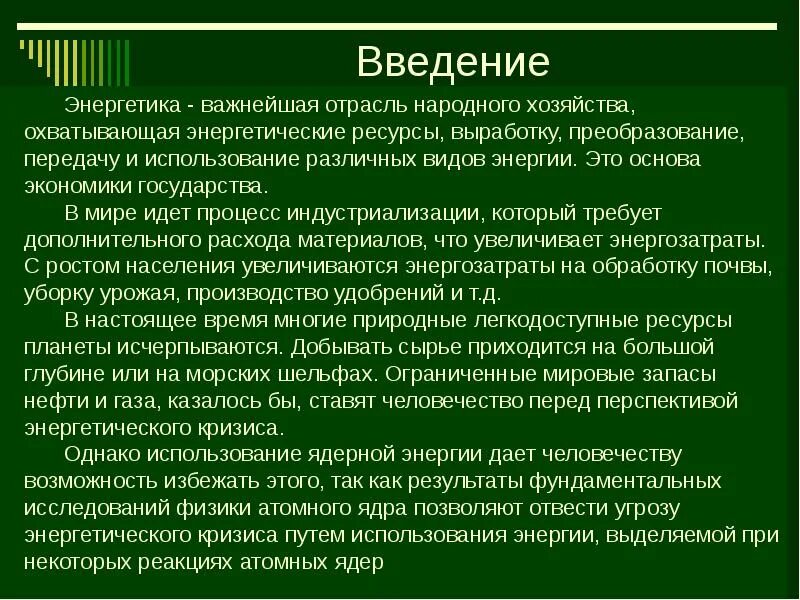 Введение

Энергетика - важнейшая отрасль народного хозяйства, охватывающая энергетические ресурсы, выработку, преобразование, передачу и использование различных видов энергии. Это основа экономики государства.

В мире идет процесс индустриализации, который требует дополнительного расхода материалов, что увеличивает энергозатраты. С ростом населения увеличиваются энергозатраты на обработку почвы, уборку урожая, производство удобрений и т.д.

В настоящее время многие природные легкодоступные ресурсы планеты исчерпываются. Добывать сырье приходится на большой глубине или на морских шельфах. Ограниченные мировые запасы нефти и газа, казалось бы, ставят человечество перед перспективой энергетического кризиса.

Однако использование ядерной энергии дает человечеству возможность избежать этого, так как результаты фундаментальных исследований физики атомного ядра позволяют отвести угрозу энергетического кризиса путем использования энергии, выделяемой при некоторых реакциях атомных ядер